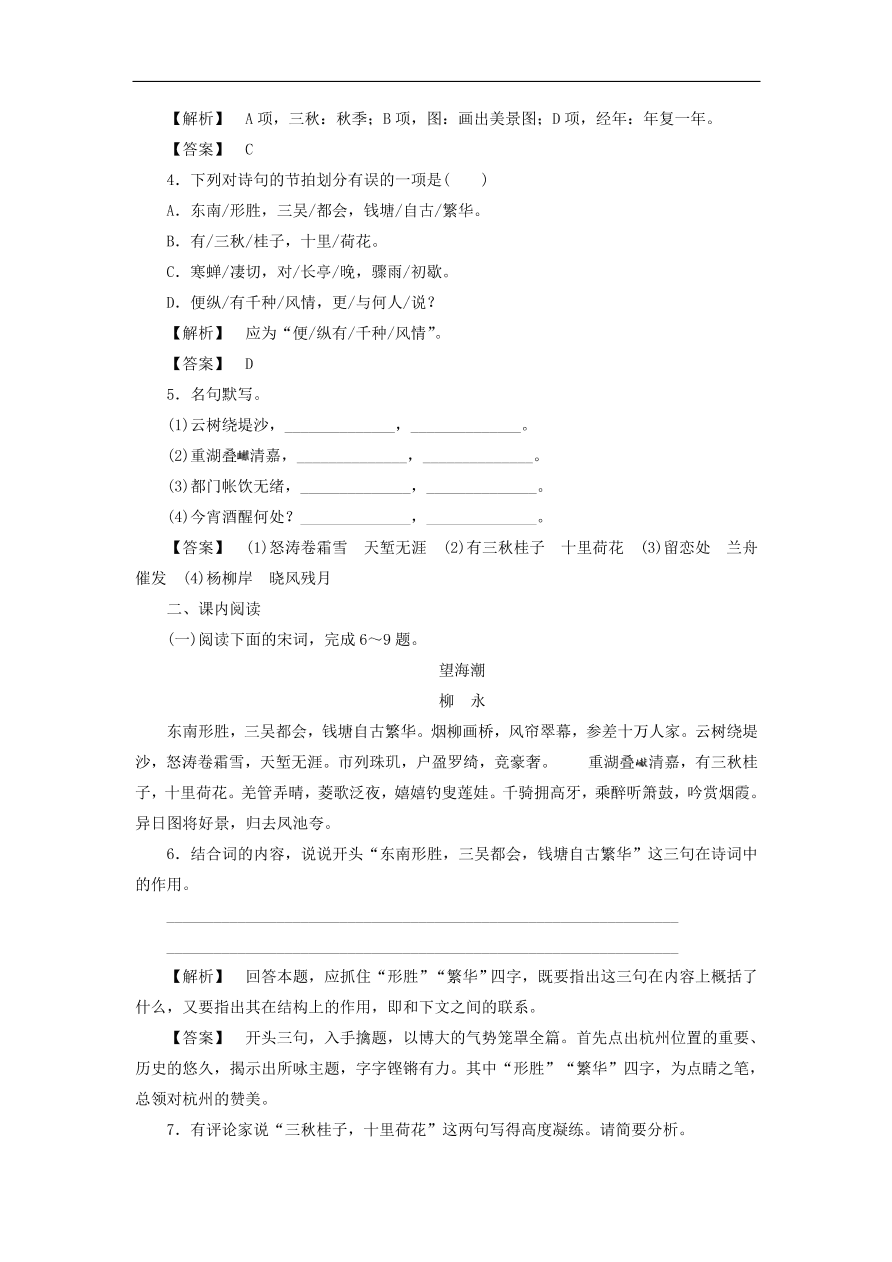 【解析】 A项，三秋：秋季；B项，图：画出美景图；D项，经年：年复一年。

【答案】 C

4．下列对诗句的节拍划分有误的一项是(　　)

A．东南/形胜，三吴/都会，钱塘/自古/繁华。

B．有/三秋/桂子，十里/荷花。

C．寒蝉/凄切，对/长亭/晚，骤雨/初歇。

D．便纵/有千种/风情，更/与何人/说？

【解析】 应为“便/纵有/千种/风情”。

【答案】 D

5．名句默写。

(1)云树绕堤沙，______________，______________。

(2)重湖叠𪩘清嘉，______________，______________。

(3)都门帐饮无绪，______________，______________。

(4)今宵酒醒何处？______________，______________。

【答案】 (1)怒涛卷霜雪　天堑无涯　(2)有三秋桂子　十里荷花　(3)留恋处　兰舟催发　(4)杨柳岸　晓风残月

二、课内阅读

(一)阅读下面的宋词，完成6～9题。

望海潮

柳　永

东南形胜，三吴都会，钱塘自古繁华。烟柳画桥，风帘翠幕，参差十万人家。云树绕堤沙，怒涛卷霜雪，天堑无涯。市列珠玑，户盈罗绮，竞豪奢。　重湖叠𪩘清嘉，有三秋桂子，十里荷花。羌管弄晴，菱歌泛夜，嬉嬉钓叟莲娃。千骑拥高牙，乘醉听箫鼓，吟赏烟霞。异日图将好景，归去凤池夸。

6．结合词的内容，说说开头“东南形胜，三吴都会，钱塘自古繁华”这三句在诗词中的作用。

【解析】 回答本题，应抓住“形胜”“繁华”四字，既要指出这三句在内容上概括了什么，又要指出其在结构上的作用，即和下文之间的联系。

【答案】 开头三句，入手擒题，以博大的气势笼罩全篇。首先点出杭州位置的重要、历史的悠久，揭示出所咏主题，字字铿锵有力。其中“形胜”“繁华”四字，为点睛之笔，总领对杭州的赞美。

7．有评论家说“三秋桂子，十里荷花”这两句写得高度凝练。请简要分析。